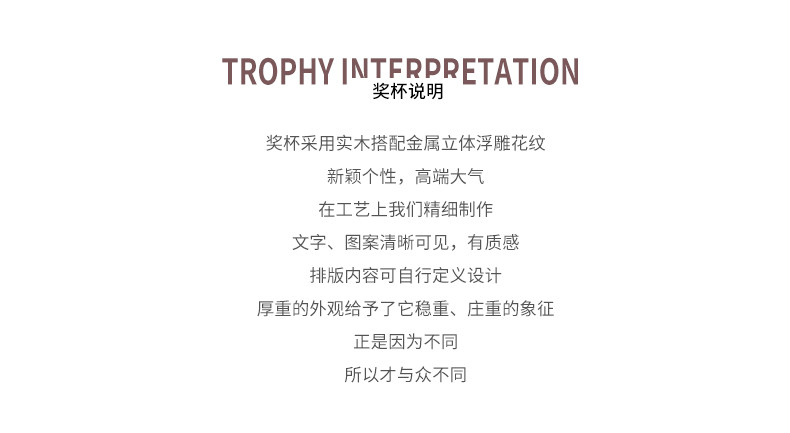 TROPHY INTERPRETATION
奖杯说明

奖杯采用实木搭配金属立体浮雕花纹
新颖个性，高端大气
在工艺上我们精细制作
文字、图案清晰可见，有质感
排版内容可自行定义设计
厚重的外观给予了它稳重、庄重的象征
正是因为不同
所以才与众不同